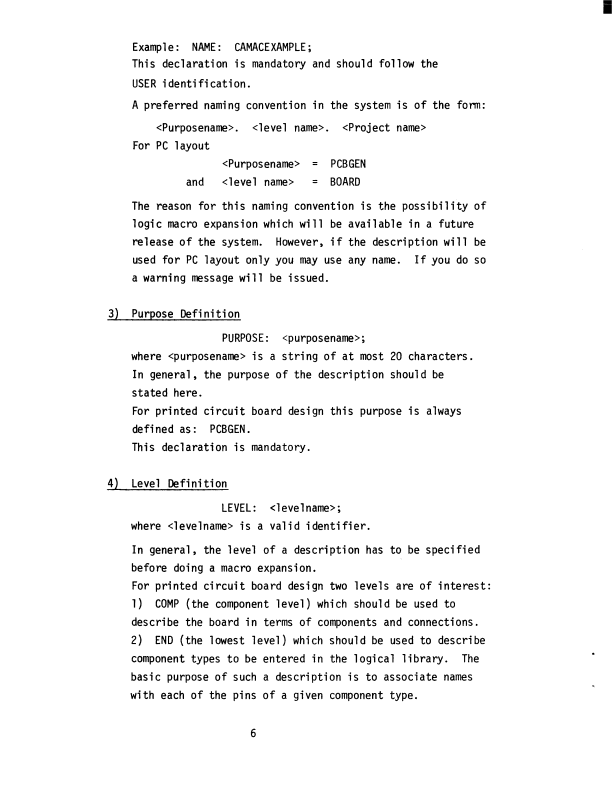 Example: NAME: CAMACEXAMPLE;
This declaration is mandatory and should follow the USER identification.

A preferred naming convention in the system is of the form:

<Purposename>. <level name>. <Project name>

For PC layout

<Purposename> = PCBGEN

and <level name> = BOARD

The reason for this naming convention is the possibility of logic macro expansion which will be available in a future release of the system. However, if the description will be used for PC layout only you may use any name. If you do so a warning message will be issued.

3) Purpose Definition

PURPOSE: <purposename>;

where <purposename> is a string of at most 20 characters. In general, the purpose of the description should be stated here.
For printed circuit board design this purpose is always defined as: PCBGEN.
This declaration is mandatory.

4) Level Definition

LEVEL: <levelname>;

where <levelname> is a valid identifier.

In general, the level of a description has to be specified before doing a macro expansion.
For printed circuit board design two levels are of interest:
1) COMP (the component level) which should be used to describe the board in terms of components and connections.
2) END (the lowest level) which should be used to describe component types to be entered in the logical library. The basic purpose of such a description is to associate names with each of the pins of a given component type.

6